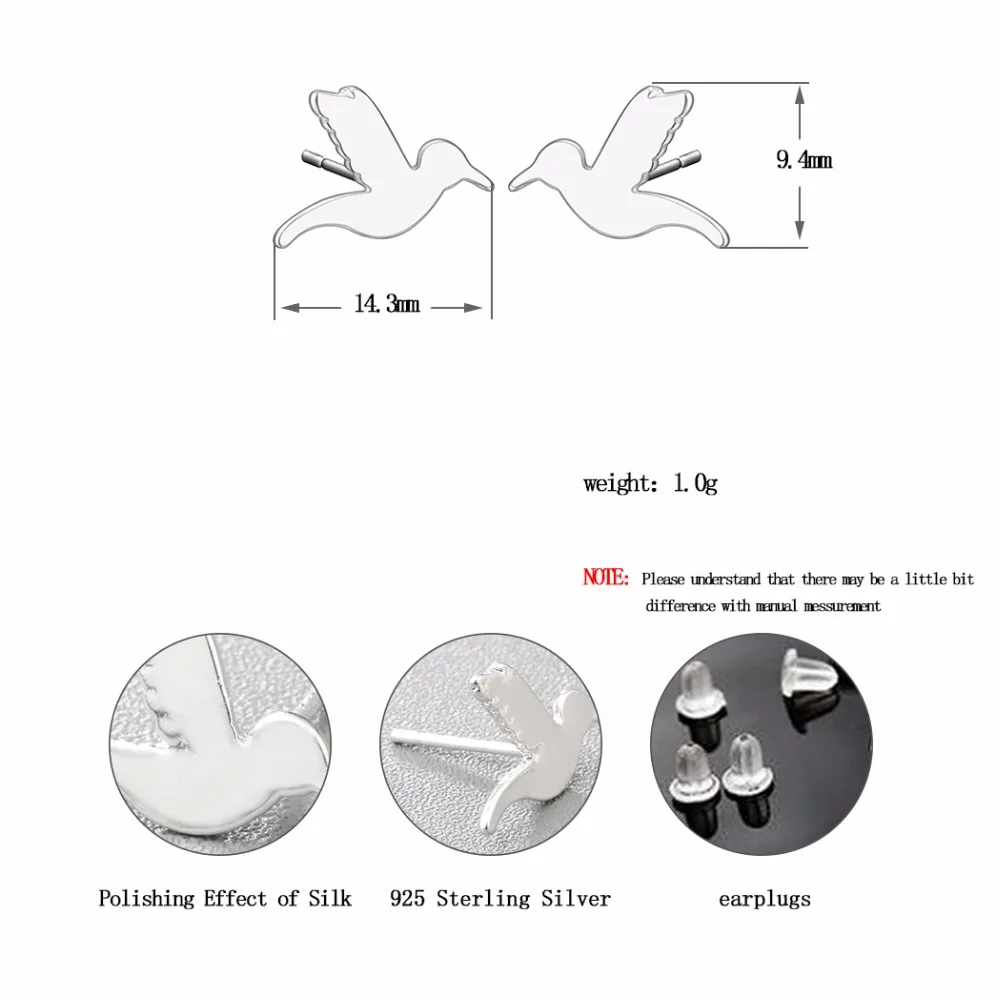 9.4mm

14.3mm

weight: 1.0g

NOTE: Please understand that there may be a little bit difference with manual messurement

Polishing Effect of Silk

925 Sterling Silver

earplugs